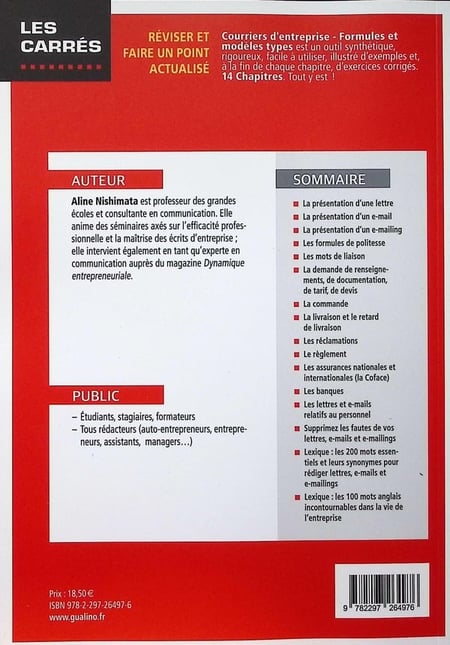 LES CARRÉS

RÉVISER ET FAIRE UN POINT ACTUALISÉ

Courriers d'entreprise - Formules et modèles types est un outil synthétique, rigoureux, facile à utiliser, illustré d'exemples et, à la fin de chaque chapitre, d'exercices corrigés. 14 Chapitres. Tout y est !

AUTEUR

Aline Nishimata est professeur des grandes écoles et consultante en communication. Elle anime des séminaires axés sur l'efficacité professionnelle et la maîtrise des écrits d'entreprise ; elle intervient également en tant qu'experte en communication auprès du magazine Dynamique entrepreneuriale.

PUBLIC

– Étudiants, stagiaires, formateurs
– Tous rédacteurs (auto-entrepreneurs, entrepreneurs, assistants, managers...)

SOMMAIRE

La présentation d'une lettre
La présentation d'un e-mail
La présentation d'un e-mailing
Les formules de politesse
Les mots de liaison
La demande de renseignements, de documentation, de tarif, de devis
La commande
La livraison et le retard de livraison
Les réclamations
Le règlement
Les assurances nationales et internationales (la Coface)
Les banques
Les lettres et e-mails relatifs au personnel
Supprimez les fautes de vos lettres, e-mails et e-mailings
Lexique : les 200 mots essentiels et leurs synonymes pour rédiger lettres, e-mails et e-mailings
Lexique : les 100 mots anglais incontournables dans la vie de l'entreprise

Prix : 18,50 €
ISBN 978-2-297-26497-6
www.gualino.fr

9 782297 264976